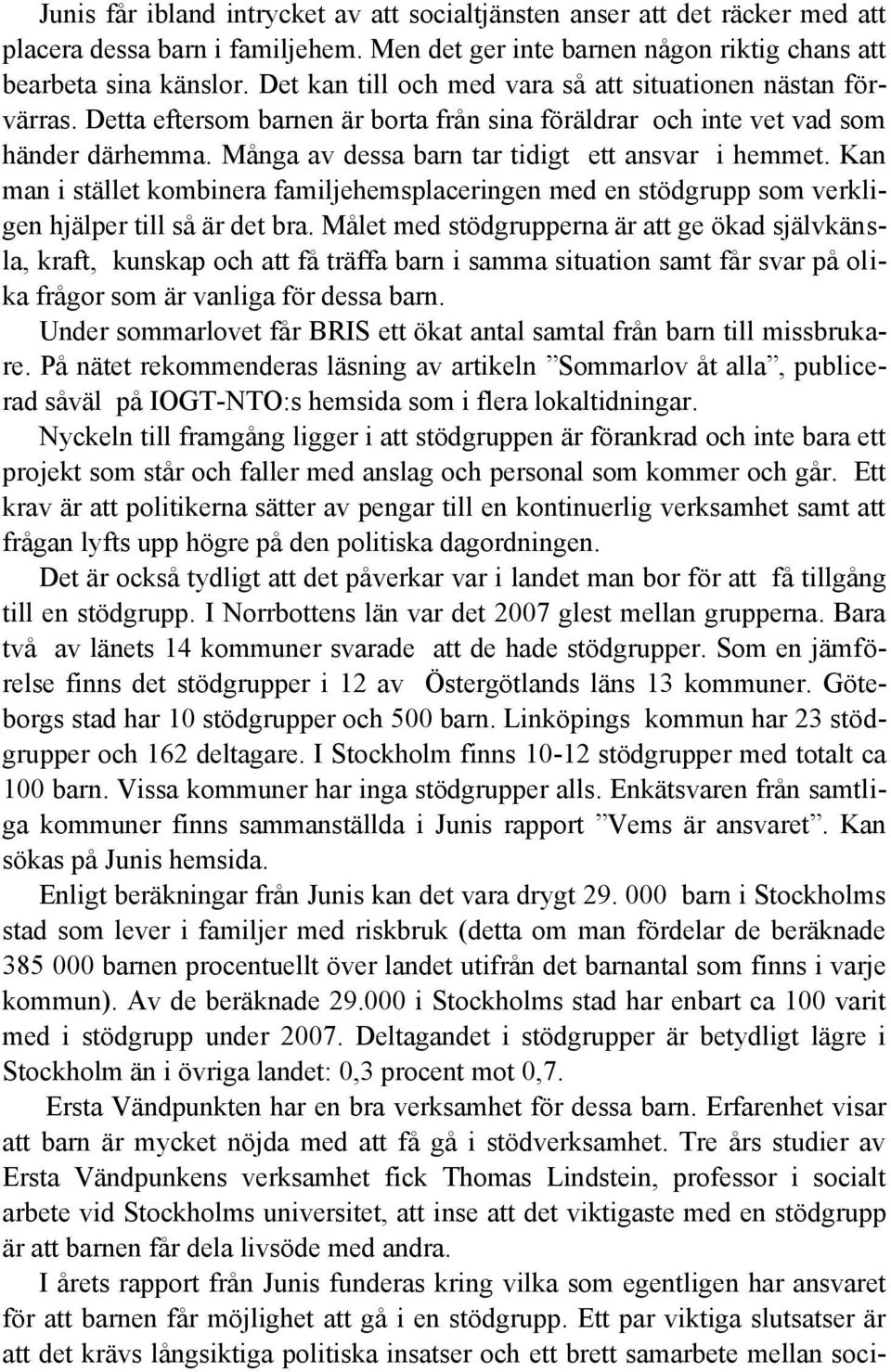 Junis får ibland intrycket av att socialtjänsten anser att det räcker med att placera dessa barn i familjehem. Men det ger inte barnen någon riktig chans att bearbeta sina känslor. Det kan till och med vara så att situationen nästan förvärras. Detta eftersom barnen är borta från sina föräldrar och inte vet vad som händer därhemma. Många av dessa barn tar tidigt ett ansvar i hemmet. Kan man i stället kombinera familjehemsplaceringen med en stödgrupp som verkligen hjälper till så är det bra. Målet med stödgrupperna är att ge ökad självkänsla, kraft, kunskap och att få träffa barn i samma situation samt får svar på olika frågor som är vanliga för dessa barn.

Under sommarlovet får BRIS ett ökat antal samtal från barn till missbrukare. På nätet rekommenderas läsning av artikeln ”Sommarlov åt alla”, publicerad såväl på IOGT-NTO:s hemsida som i flera lokaltidningar.

Nyckeln till framgång ligger i att stödgruppen är förankrad och inte bara ett projekt som står och faller med anslag och personal som kommer och går. Ett krav är att politikerna sätter av pengar till en kontinuerlig verksamhet samt att frågan lyfts upp högre på den politiska dagordningen.

Det är också tydligt att det påverkar var i landet man bor för att få tillgång till en stödgrupp. I Norrbottens län var det 2007 glest mellan grupperna. Bara två av länets 14 kommuner svarade att de hade stödgrupper. Som en jämförelse finns det stödgrupper i 12 av Östergötlands läns 13 kommuner. Göteborgs stad har 10 stödgrupper och 500 barn. Linköpings kommun har 23 stödgrupper och 162 deltagare. I Stockholm finns 10-12 stödgrupper med totalt ca 100 barn. Vissa kommuner har inga stödgrupper alls. Enkätsvaren från samtliga kommuner finns sammanställda i Junis rapport ”Vems är ansvaret”. Kan sökas på Junis hemsida.

Enligt beräkningar från Junis kan det vara drygt 29. 000 barn i Stockholms stad som lever i familjer med riskbruk (detta om man fördelar de beräknade 385 000 barnen procentuellt över landet utifrån det barnantal som finns i varje kommun). Av de beräknade 29.000 i Stockholms stad har enbart ca 100 varit med i stödgrupp under 2007. Deltagandet i stödgrupper är betydligt lägre i Stockholm än i övriga landet: 0,3 procent mot 0,7.

Ersta Vändpunkten har en bra verksamhet för dessa barn. Erfarenhet visar att barn är mycket nöjda med att få gå i stödverksamhet. Tre års studier av Ersta Vändpunkens verksamhet fick Thomas Lindstein, professor i socialt arbete vid Stockholms universitet, att inse att det viktigaste med en stödgrupp är att barnen får dela livsöde med andra.

I årets rapport från Junis funderas kring vilka som egentligen har ansvaret för att barnen får möjlighet att gå i en stödgrupp. Ett par viktiga slutsatser är att det krävs långsiktiga politiska insatser och ett brett samarbete mellan soci-